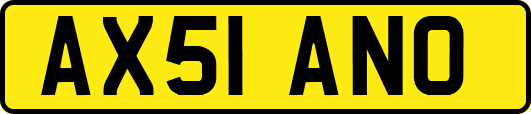 AX51 ANO